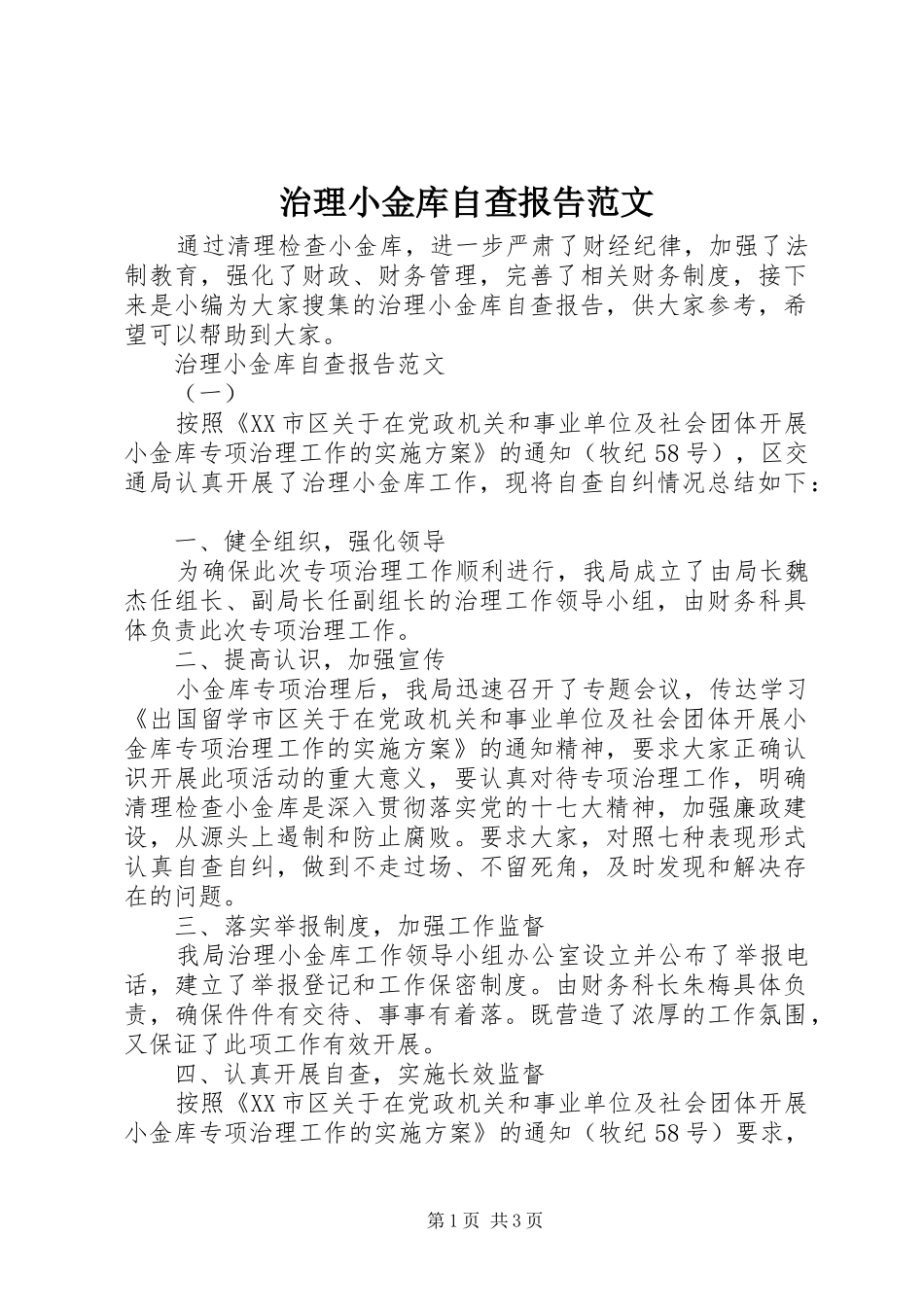 治理小金库自查报告范文

通过清理检查小金库，进一步严肃了财经纪律，加强了法制教育，强化了财政、财务管理，完善了相关财务制度，接下来是小编为大家搜集的治理小金库自查报告，供大家参考，希望可以帮助到大家。

治理小金库自查报告范文

（一）

按照《XX市区关于在党政机关和事业单位及社会团体开展小金库专项治理工作的实施方案》的通知（牧纪58号），区交通局认真开展了治理小金库工作，现将自查自纠情况总结如下：

一、健全组织，强化领导

为确保此次专项治理工作顺利进行，我局成立了由局长魏杰任组长、副局长任副组长的治理工作领导小组，由财务科具体负责此次专项治理工作。

二、提高认识，加强宣传

小金库专项治理后，我局迅速召开了专题会议，传达学习《出国留学市区关于在党政机关和事业单位及社会团体开展小金库专项治理工作的实施方案》的通知精神，要求大家正确认识开展此项活动的重大意义，要认真对待专项治理工作，明确清理检查小金库是深入贯彻落实党的十七大精神，加强廉政建设，从源头上遏制和防止腐败。要求大家，对照七种表现形式认真自查自纠，做到不走过场、不留死角，及时发现和解决存在的问题。

三、落实举报制度，加强工作监督

我局治理小金库工作领导小组办公室设立并公布了举报电话，建立了举报登记和工作保密制度。由财务科长朱梅具体负责，确保件件有交待、事事有着落。既营造了浓厚的工作氛围，又保证了此项工作有效开展。

四、认真开展自查，实施长效监督

按照《XX市区关于在党政机关和事业单位及社会团体开展小金库专项治理工作的实施方案》的通知（牧纪58号）要求，

第1页 共3页